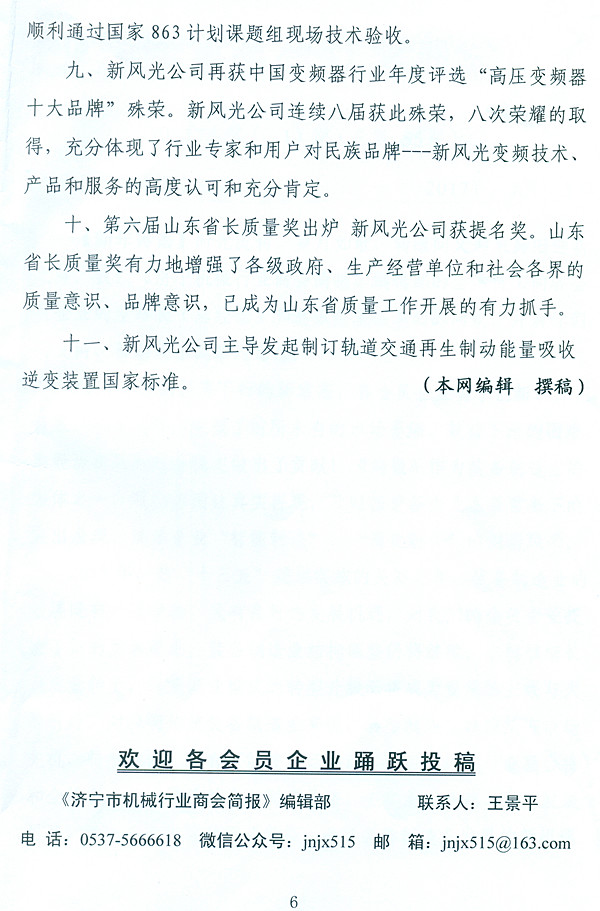 顺利通过国家 863 计划课题组现场技术验收。

九、新风光公司再获中国变频器行业年度评选“高压变频器十大品牌”殊荣。新风光公司连续八届获此殊荣，八次荣耀的取得，充分体现了行业专家和用户对民族品牌---新风光变频技术、产品和服务的高度认可和充分肯定。

十、第六届山东省长质量奖出炉 新风光公司获提名奖。山东省长质量奖有力地增强了各级政府、生产经营单位和社会各界的质量意识、品牌意识，已成为山东省质量工作开展的有力抓手。

十一、新风光公司主导发起制订轨道交通再生制动能量吸收逆变装置国家标准。

（本网编辑 撰稿）

欢迎各会员企业踊跃投稿

《济宁市机械行业商会简报》编辑部 联系人：王景平

电 话：0537-5666618 微信公众号：jnjx515 邮 箱：jnjx515@163.com

6